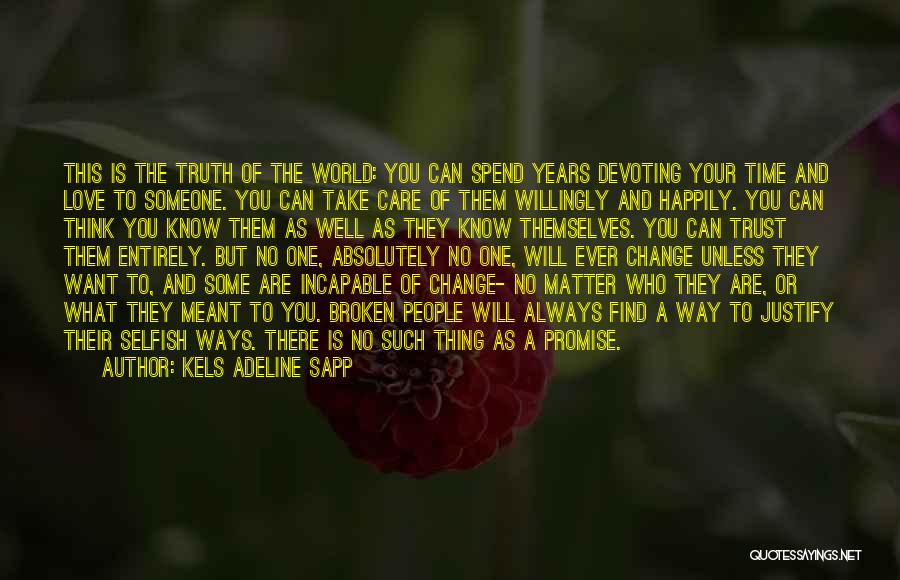 THIS IS THE TRUTH OF THE WORLD: YOU CAN SPEND YEARS DEVOTING YOUR TIME AND LOVE TO SOMEONE. YOU CAN TAKE CARE OF THEM WILLINGLY AND HAPPILY. YOU CAN THINK YOU KNOW THEM AS WELL AS THEY KNOW THEMSELVES. YOU CAN TRUST THEM ENTIRELY. BUT NO ONE, ABSOLUTELY NO ONE, WILL EVER CHANGE UNLESS THEY WANT TO, AND SOME ARE INCAPABLE OF CHANGE- NO MATTER WHO THEY ARE, OR WHAT THEY MEANT TO YOU. BROKEN PEOPLE WILL ALWAYS FIND A WAY TO JUSTIFY THEIR SELFISH WAYS. THERE IS NO SUCH THING AS A PROMISE.

AUTHOR: KELS ADELINE SAPP

QUOTESSAYINGS.NET